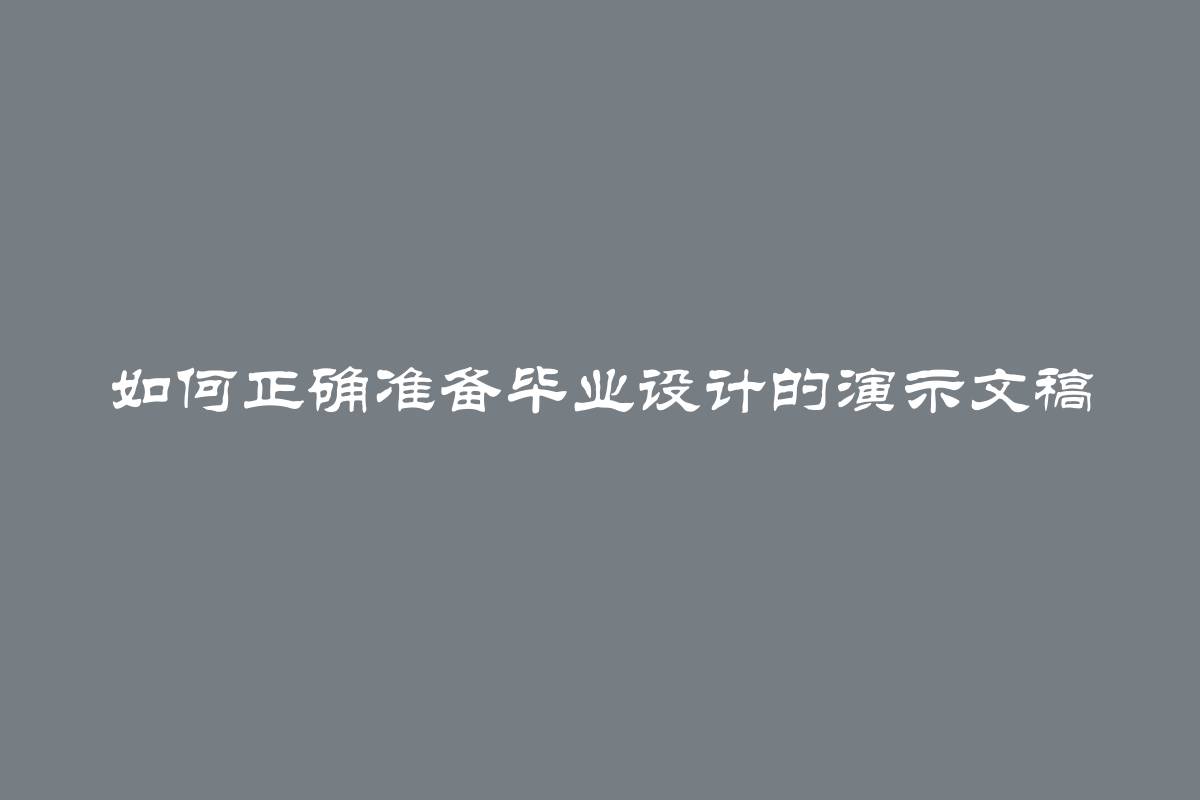 如何正确准备毕业设计的演示文稿